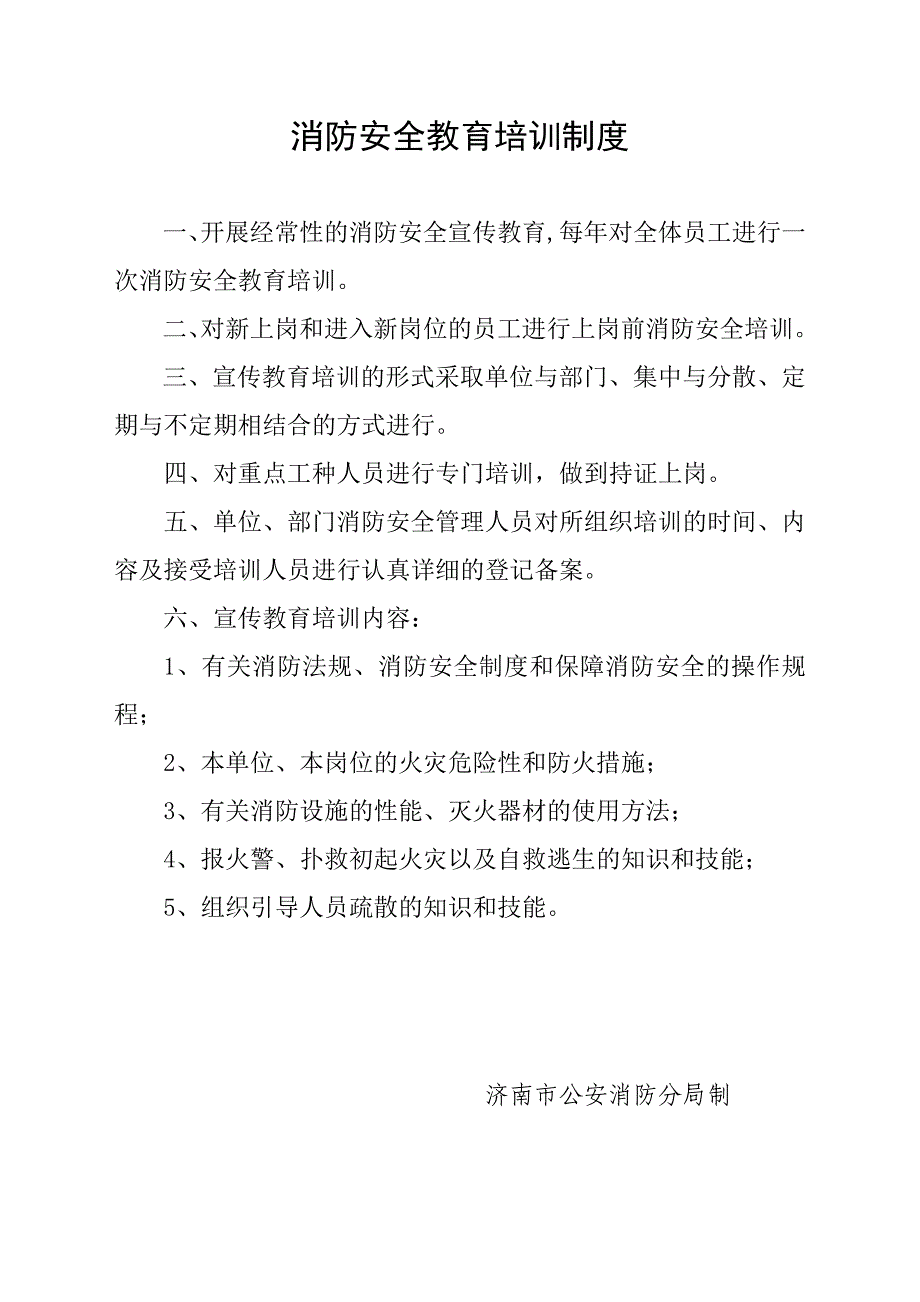 消防安全教育培训制度

一、开展经常性的消防安全宣传教育,每年对全体员工进行一次消防安全教育培训。

二、对新上岗和进入新岗位的员工进行上岗前消防安全培训。

三、宣传教育培训的形式采取单位与部门、集中与分散、定期与不定期相结合的方式进行。

四、对重点工种人员进行专门培训，做到持证上岗。

五、单位、部门消防安全管理人员对所组织培训的时间、内容及接受培训人员进行认真详细的登记备案。

六、宣传教育培训内容：

1、有关消防法规、消防安全制度和保障消防安全的操作规程；

2、本单位、本岗位的火灾危险性和防火措施；

3、有关消防设施的性能、灭火器材的使用方法；

4、报火警、扑救初起火灾以及自救逃生的知识和技能；

5、组织引导人员疏散的知识和技能。

济南市公安消防分局制